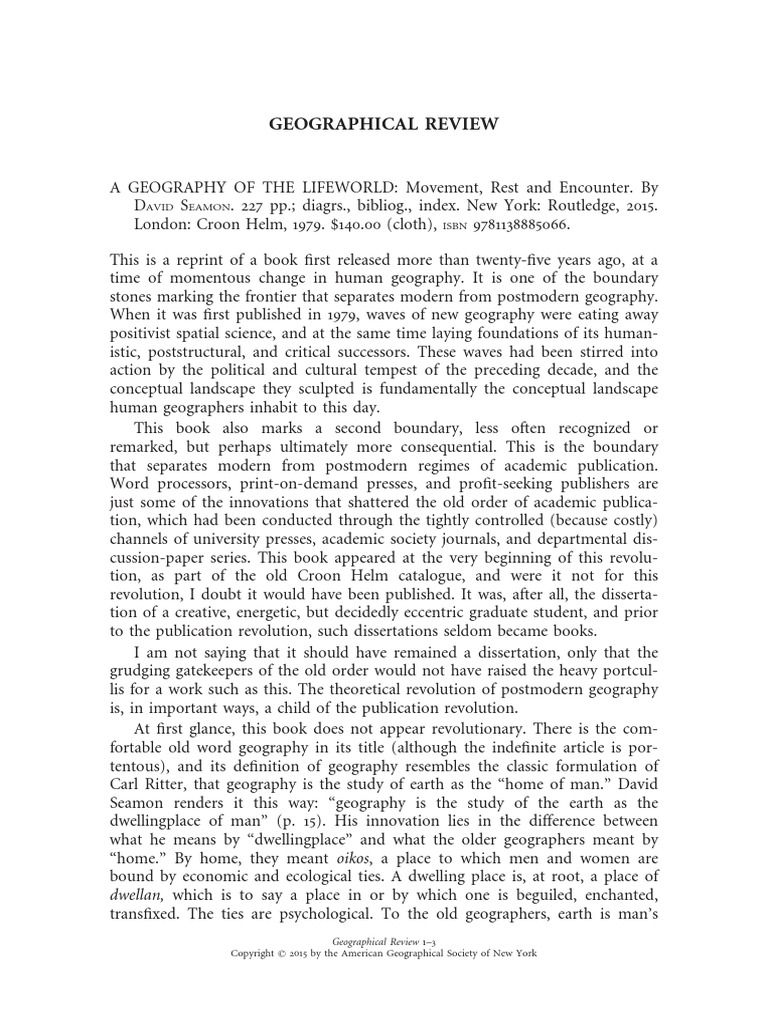 GEOGRAPHICAL REVIEW

A GEOGRAPHY OF THE LIFEWORLD: Movement, Rest and Encounter. By David Seamon. 227 pp.; diagrs., bibliog., index. New York: Routledge, 2015. London: Croon Helm, 1979. $140.00 (cloth), isbn 9781138885066.

This is a reprint of a book first released more than twenty-five years ago, at a time of momentous change in human geography. It is one of the boundary stones marking the frontier that separates modern from postmodern geography. When it was first published in 1979, waves of new geography were eating away positivist spatial science, and at the same time laying foundations of its humanistic, poststructural, and critical successors. These waves had been stirred into action by the political and cultural tempest of the preceding decade, and the conceptual landscape they sculpted is fundamentally the conceptual landscape human geographers inhabit to this day.

This book also marks a second boundary, less often recognized or remarked, but perhaps ultimately more consequential. This is the boundary that separates modern from postmodern regimes of academic publication. Word processors, print-on-demand presses, and profit-seeking publishers are just some of the innovations that shattered the old order of academic publication, which had been conducted through the tightly controlled (because costly) channels of university presses, academic society journals, and departmental discussion-paper series. This book appeared at the very beginning of this revolution, as part of the old Croon Helm catalogue, and were it not for this revolution, I doubt it would have been published. It was, after all, the dissertation of a creative, energetic, but decidedly eccentric graduate student, and prior to the publication revolution, such dissertations seldom became books.

I am not saying that it should have remained a dissertation, only that the grudging gatekeepers of the old order would not have raised the heavy portcullis for a work such as this. The theoretical revolution of postmodern geography is, in important ways, a child of the publication revolution.

At first glance, this book does not appear revolutionary. There is the comfortable old word geography in its title (although the indefinite article is portentous), and its definition of geography resembles the classic formulation of Carl Ritter, that geography is the study of earth as the “home of man.” David Seamon renders it this way: “geography is the study of the earth as the dwellingplace of man” (p. 15). His innovation lies in the difference between what he means by “dwellingplace” and what the older geographers meant by “home.” By home, they meant oikos, a place to which men and women are bound by economic and ecological ties. A dwelling place is, at root, a place of dwellan, which is to say a place in or by which one is beguiled, enchanted, transfixed. The ties are psychological. To the old geographers, earth is man’s

Geographical Review 1–3
Copyright © 2015 by the American Geographical Society of New York